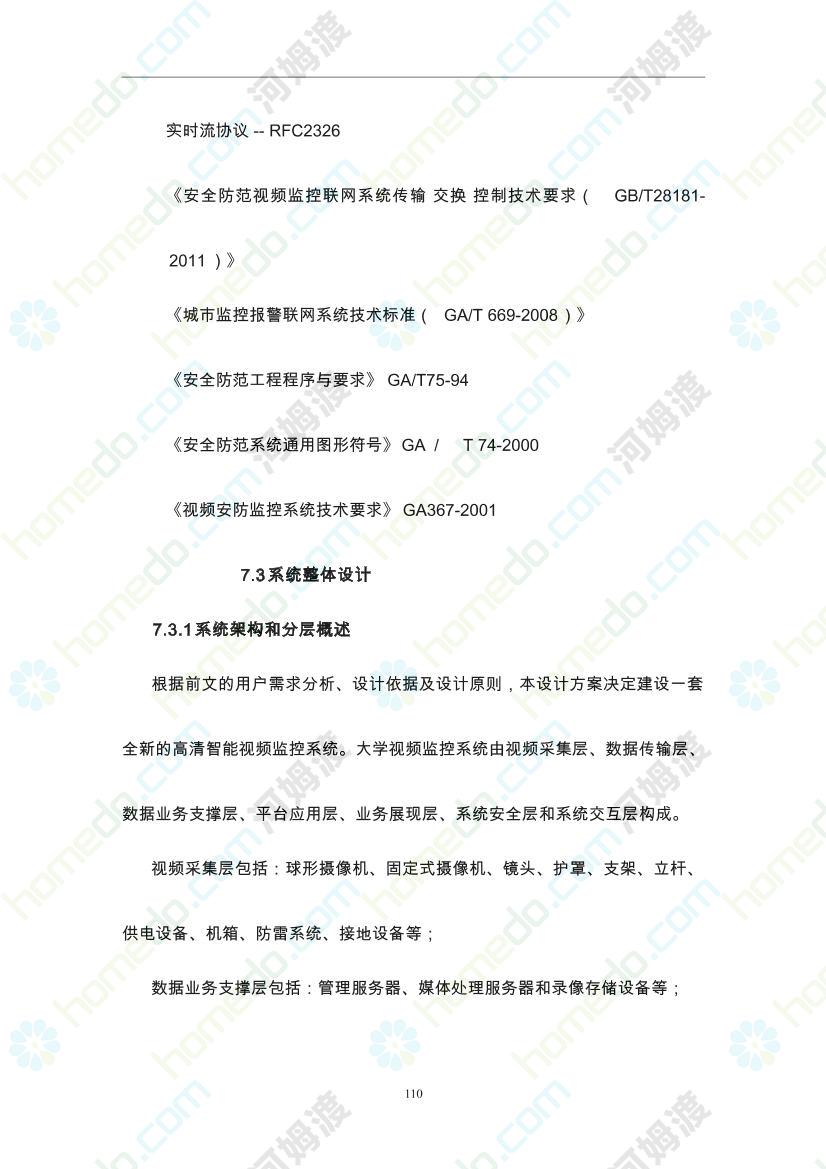 实时流协议 -- RFC2326

《安全防范视频监控联网系统传输 交换 控制技术要求（ GB/T28181-2011 ）》

《城市监控报警联网系统技术标准（ GA/T 669-2008 ）》

《安全防范工程程序与要求》 GA/T75-94

《安全防范系统通用图形符号》 GA / T 74-2000

《视频安防监控系统技术要求》 GA367-2001

7.3系统整体设计

7.3.1系统架构和分层概述

根据前文的用户需求分析、设计依据及设计原则，本设计方案决定建设一套全新的高清智能视频监控系统。大学视频监控系统由视频采集层、数据传输层、数据业务支撑层、平台应用层、业务展现层、系统安全层和系统交互层构成。

视频采集层包括：球形摄像机、固定式摄像机、镜头、护罩、支架、立杆、供电设备、机箱、防雷系统、接地设备等；

数据业务支撑层包括：管理服务器、媒体处理服务器和录像存储设备等；

110

homedo.com 河姆渡